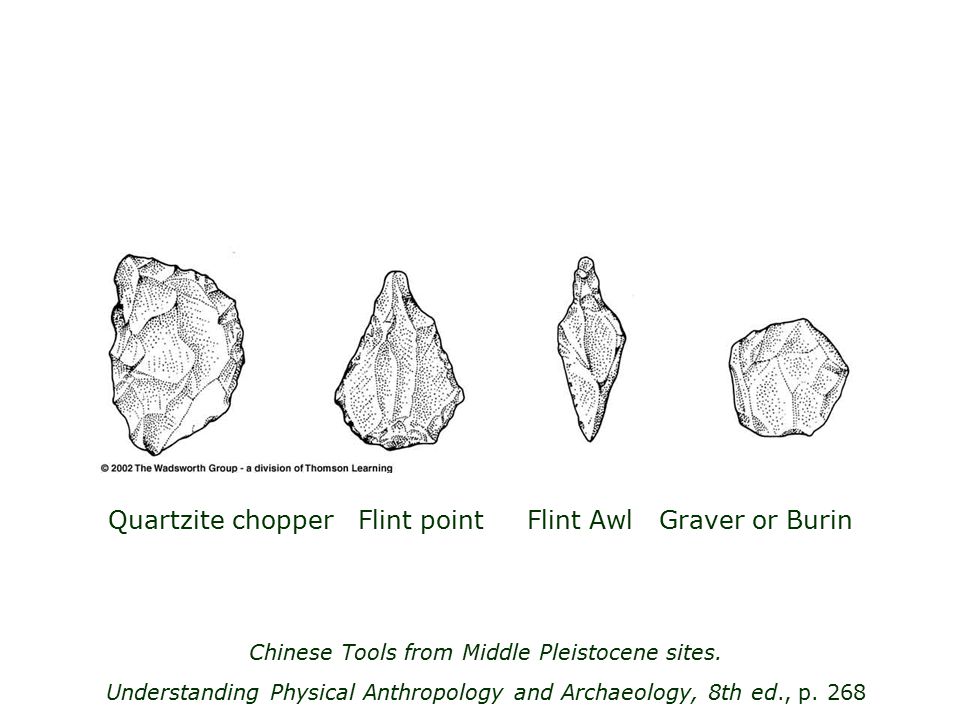 © 2002 The Wadsworth Group - a division of Thomson Learning

Quartzite chopper Flint point Flint Awl Graver or Burin

Chinese Tools from Middle Pleistocene sites.

Understanding Physical Anthropology and Archaeology, 8th ed., p. 268